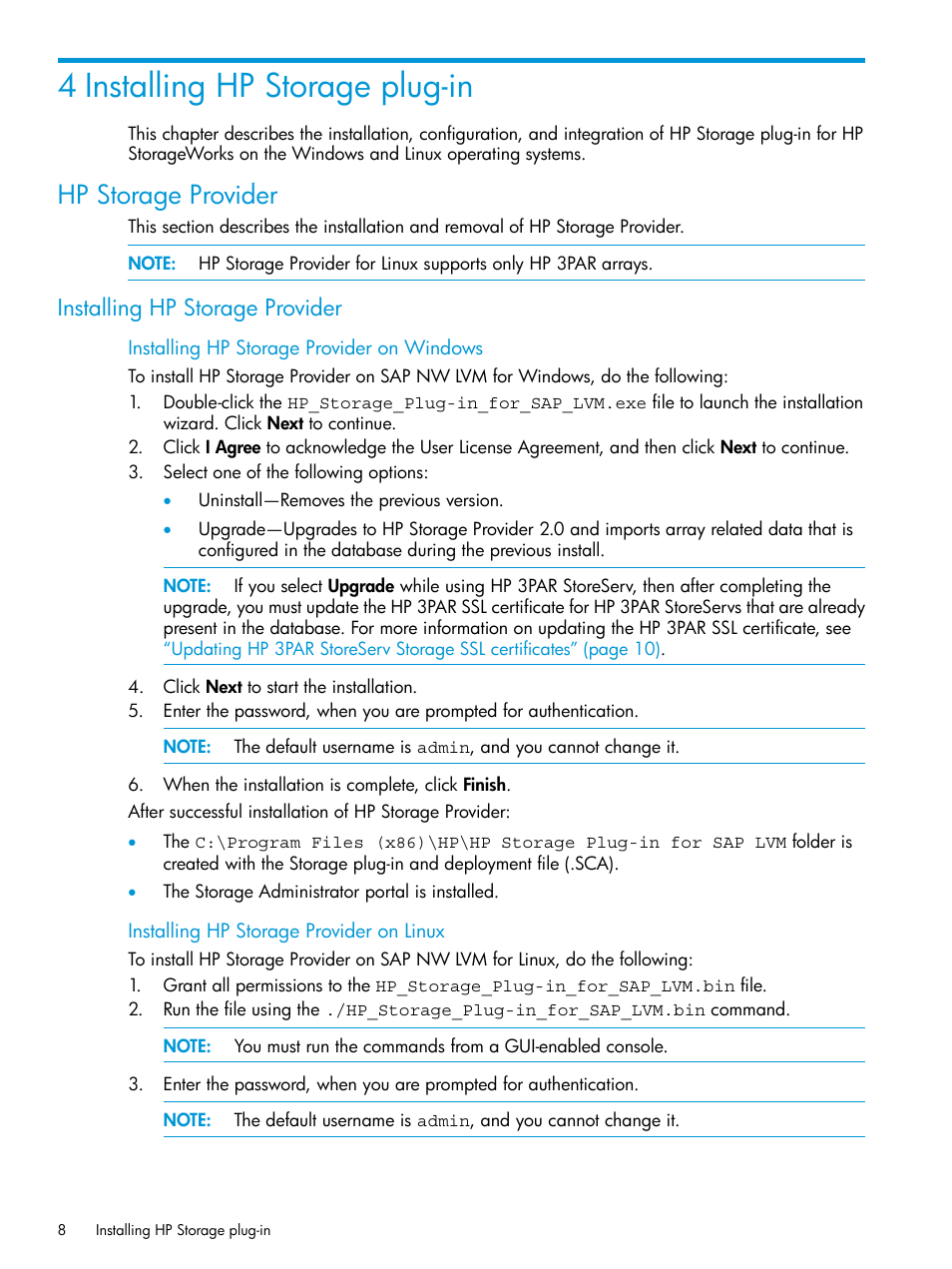 4 Installing HP Storage plug-in

This chapter describes the installation, configuration, and integration of HP Storage plug-in for HP StorageWorks on the Windows and Linux operating systems.

HP Storage Provider

This section describes the installation and removal of HP Storage Provider.

NOTE: HP Storage Provider for Linux supports only HP 3PAR arrays.

Installing HP Storage Provider

Installing HP Storage Provider on Windows

To install HP Storage Provider on SAP NW LVM for Windows, do the following:

1. Double-click the HP_Storage_Plug-in_for_SAP_LVM.exe file to launch the installation wizard. Click Next to continue.
2. Click I Agree to acknowledge the User License Agreement, and then click Next to continue.
3. Select one of the following options:
• Uninstall—Removes the previous version.
• Upgrade—Upgrades to HP Storage Provider 2.0 and imports array related data that is configured in the database during the previous install.

NOTE: If you select Upgrade while using HP 3PAR StoreServ, then after completing the upgrade, you must update the HP 3PAR SSL certificate for HP 3PAR StoreServs that are already present in the database. For more information on updating the HP 3PAR SSL certificate, see "Updating HP 3PAR StoreServ Storage SSL certificates" (page 10).

4. Click Next to start the installation.
5. Enter the password, when you are prompted for authentication.

NOTE: The default username is admin, and you cannot change it.

6. When the installation is complete, click Finish.

After successful installation of HP Storage Provider:

• The C:\Program Files (x86)\HP\HP Storage Plug-in for SAP LVM folder is created with the Storage plug-in and deployment file (.SCA).
• The Storage Administrator portal is installed.

Installing HP Storage Provider on Linux

To install HP Storage Provider on SAP NW LVM for Linux, do the following:

1. Grant all permissions to the HP_Storage_Plug-in_for_SAP_LVM.bin file.
2. Run the file using the ./HP_Storage_Plug-in_for_SAP_LVM.bin command.

NOTE: You must run the commands from a GUI-enabled console.

3. Enter the password, when you are prompted for authentication.

NOTE: The default username is admin, and you cannot change it.

8 Installing HP Storage plug-in